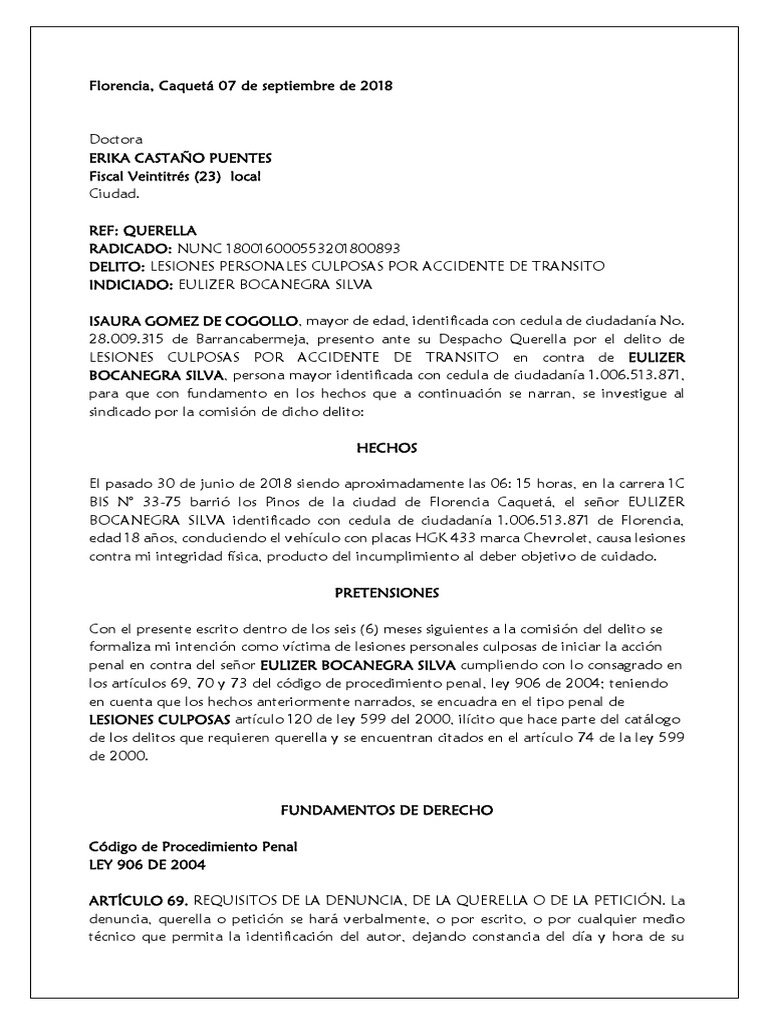 Florencia, Caquetá 07 de septiembre de 2018

Doctora
ERIKA CASTAÑO PUENTES
Fiscal Veintitrés (23) local
Ciudad.

REF: QUERELLA
RADICADO: NUNC 180016000553201800893
DELITO: LESIONES PERSONALES CULPOSAS POR ACCIDENTE DE TRANSITO
INDICIADO: EULIZER BOCANEGRA SILVA

ISAURA GOMEZ DE COGOLLO, mayor de edad, identificada con cedula de ciudadanía No. 28.009.315 de Barrancabermeja, presento ante su Despacho Querella por el delito de LESIONES CULPOSAS POR ACCIDENTE DE TRANSITO en contra de EULIZER BOCANEGRA SILVA, persona mayor identificada con cedula de ciudadanía 1.006.513.871, para que con fundamento en los hechos que a continuación se narran, se investigue al sindicado por la comisión de dicho delito:

HECHOS

El pasado 30 de junio de 2018 siendo aproximadamente las 06: 15 horas, en la carrera 1C BIS N° 33-75 barrió los Pinos de la ciudad de Florencia Caquetá, el señor EULIZER BOCANEGRA SILVA identificado con cedula de ciudadanía 1.006.513.871 de Florencia, edad 18 años, conduciendo el vehículo con placas HGK 433 marca Chevrolet, causa lesiones contra mi integridad física, producto del incumplimiento al deber objetivo de cuidado.

PRETENSIONES

Con el presente escrito dentro de los seis (6) meses siguientes a la comisión del delito se formaliza mi intención como víctima de lesiones personales culposas de iniciar la acción penal en contra del señor EULIZER BOCANEGRA SILVA cumpliendo con lo consagrado en los artículos 69, 70 y 73 del código de procedimiento penal, ley 906 de 2004; teniendo en cuenta que los hechos anteriormente narrados, se encuadra en el tipo penal de LESIONES CULPOSAS artículo 120 de ley 599 del 2000, ilícito que hace parte del catálogo de los delitos que requieren querella y se encuentran citados en el artículo 74 de la ley 599 de 2000.

FUNDAMENTOS DE DERECHO

Código de Procedimiento Penal
LEY 906 DE 2004

ARTÍCULO 69. REQUISITOS DE LA DENUNCIA, DE LA QUERELLA O DE LA PETICIÓN. La denuncia, querella o petición se hará verbalmente, o por escrito, o por cualquier medio técnico que permita la identificación del autor, dejando constancia del día y hora de su